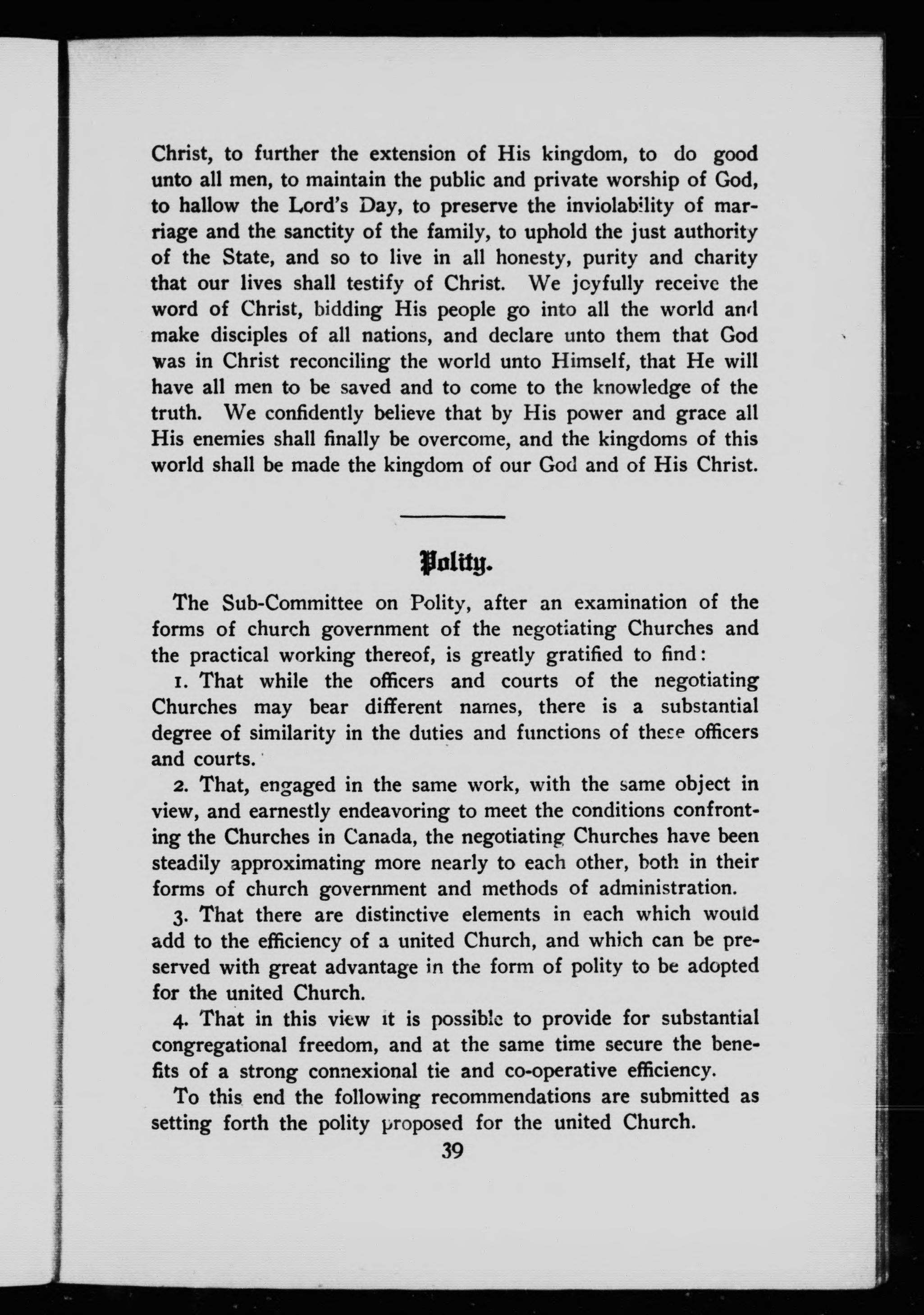 Christ, to further the extension of His kingdom, to do good unto all men, to maintain the public and private worship of God, to hallow the Lord's Day, to preserve the inviolability of marriage and the sanctity of the family, to uphold the just authority of the State, and so to live in all honesty, purity and charity that our lives shall testify of Christ. We joyfully receive the word of Christ, bidding His people go into all the world and make disciples of all nations, and declare unto them that God was in Christ reconciling the world unto Himself, that He will have all men to be saved and to come to the knowledge of the truth. We confidently believe that by His power and grace all His enemies shall finally be overcome, and the kingdoms of this world shall be made the kingdom of our God and of His Christ.

Polity.

The Sub-Committee on Polity, after an examination of the forms of church government of the negotiating Churches and the practical working thereof, is greatly gratified to find:

1. That while the officers and courts of the negotiating Churches may bear different names, there is a substantial degree of similarity in the duties and functions of these officers and courts.

2. That, engaged in the same work, with the same object in view, and earnestly endeavoring to meet the conditions confronting the Churches in Canada, the negotiating Churches have been steadily approximating more nearly to each other, both in their forms of church government and methods of administration.

3. That there are distinctive elements in each which would add to the efficiency of a united Church, and which can be preserved with great advantage in the form of polity to be adopted for the united Church.

4. That in this view it is possible to provide for substantial congregational freedom, and at the same time secure the benefits of a strong connexional tie and co-operative efficiency.

To this end the following recommendations are submitted as setting forth the polity proposed for the united Church.

39